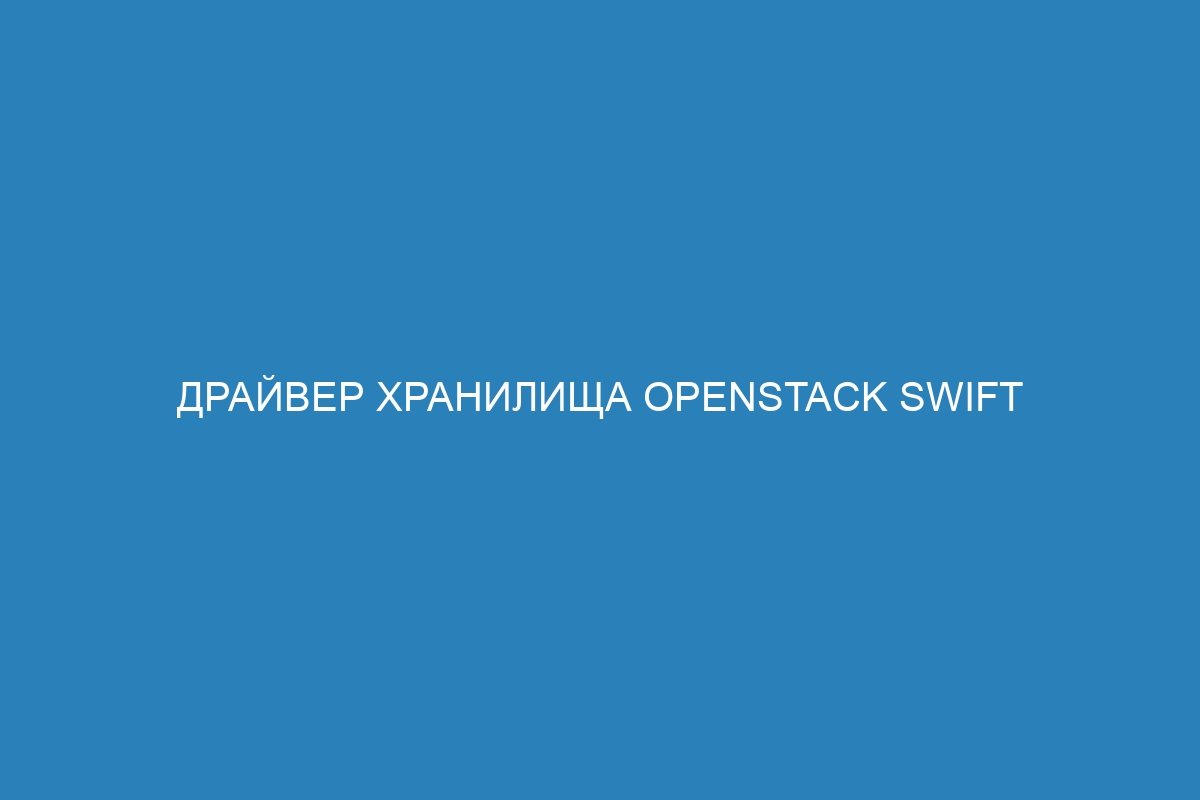 ДРАЙВЕР ХРАНИЛИЩА OPENSTACK SWIFT